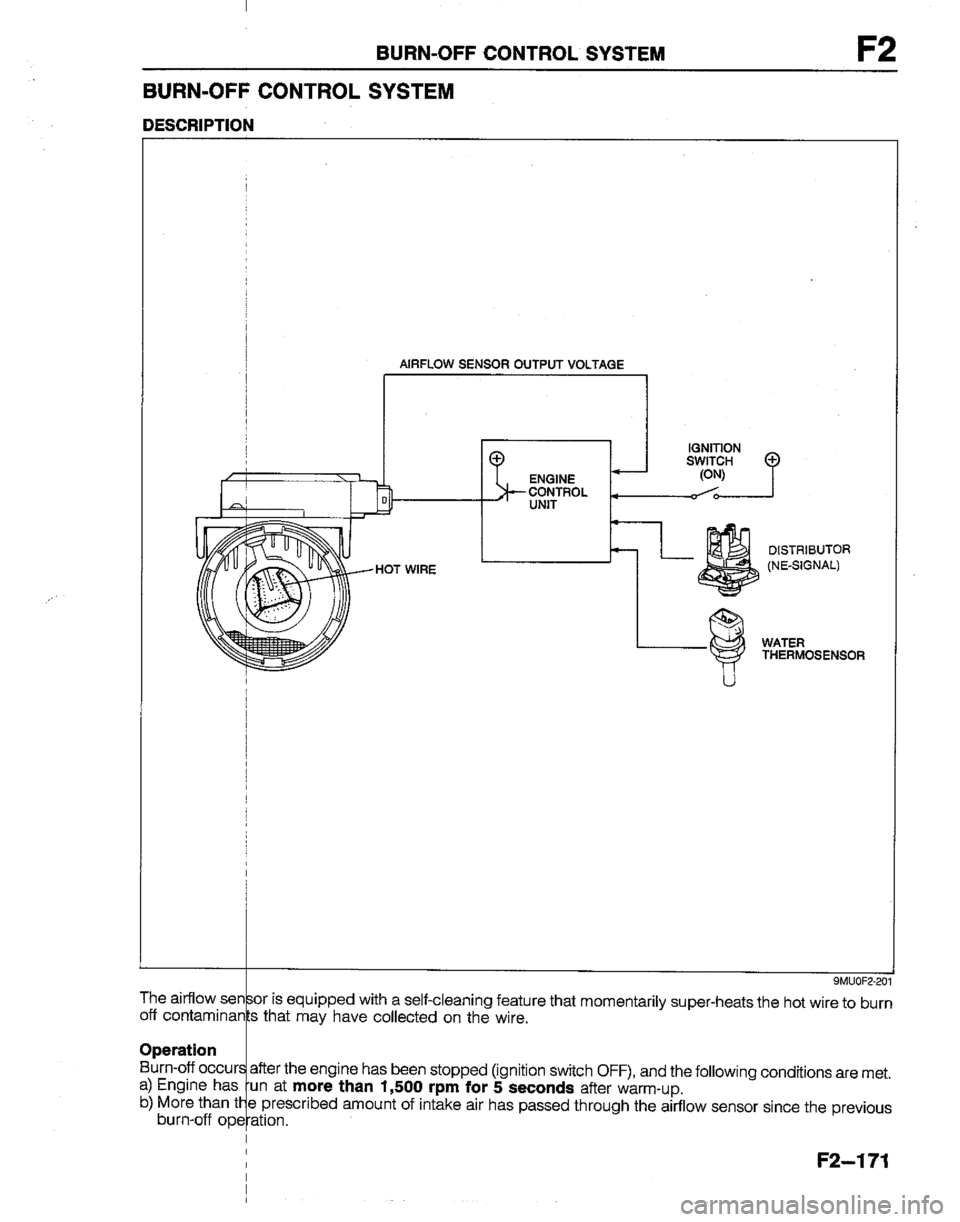 BURN-OFF CONTROL SYSTEM F2

BURN-OFF CONTROL SYSTEM

DESCRIPTION

AIRFLOW SENSOR OUTPUT VOLTAGE

ENGINE CONTROL UNIT

IGNITION SWITCH (ON)

HOT WIRE

DISTRIBUTOR (NE-SIGNAL)

WATER THERMOSENSOR

9MU0F2-201

The airflow sensor is equipped with a self-cleaning feature that momentarily super-heats the hot wire to burn off contaminants that may have collected on the wire.

Operation
Burn-off occurs after the engine has been stopped (ignition switch OFF), and the following conditions are met.
a) Engine has run at more than 1,500 rpm for 5 seconds after warm-up.
b) More than the prescribed amount of intake air has passed through the airflow sensor since the previous burn-off operation.

F2–171

carmanualsonline.info